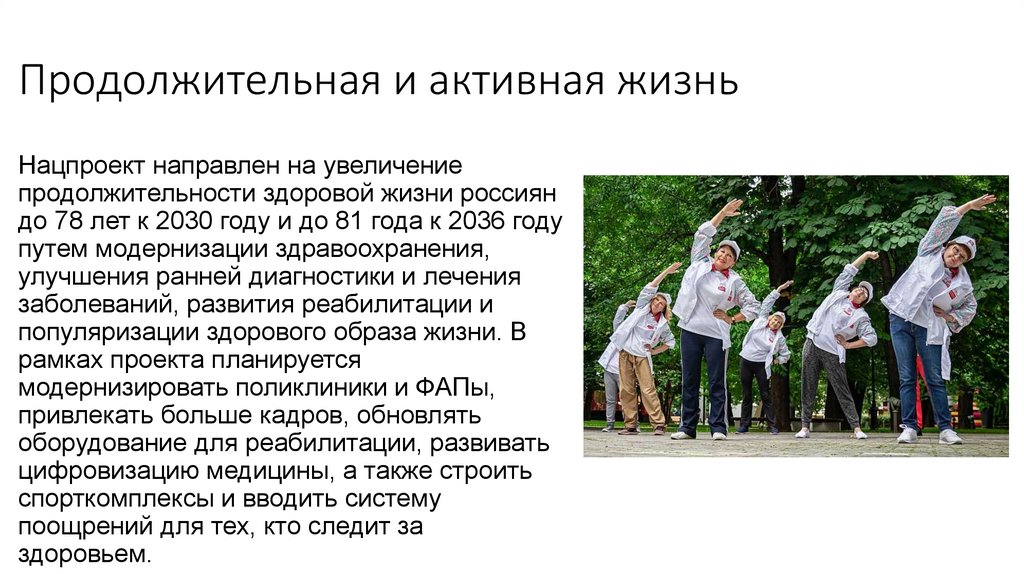 Продолжительная и активная жизнь

Нацпроект направлен на увеличение продолжительности здоровой жизни россиян до 78 лет к 2030 году и до 81 года к 2036 году путем модернизации здравоохранения, улучшения ранней диагностики и лечения заболеваний, развития реабилитации и популяризации здорового образа жизни. В рамках проекта планируется модернизировать поликлиники и ФАПы, привлекать больше кадров, обновлять оборудование для реабилитации, развивать цифровизацию медицины, а также строить спорткомплексы и вводить систему поощрений для тех, кто следит за здоровьем.